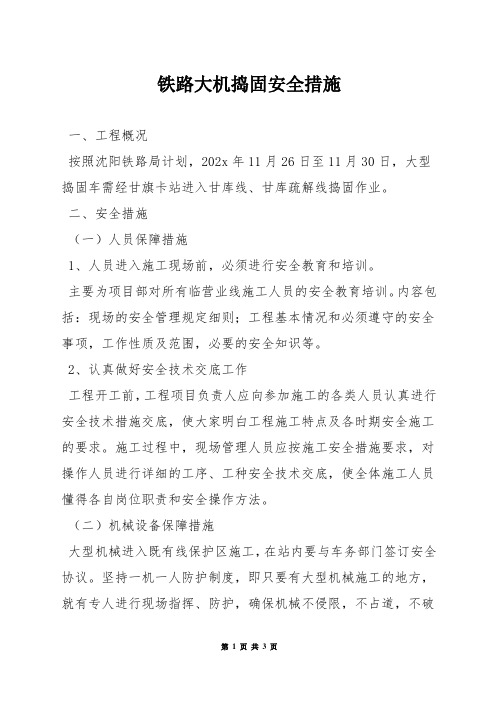 铁路大机捣固安全措施

一、工程概况

按照沈阳铁路局计划，202x 年 11 月 26 日至 11 月 30 日，大型捣固车需经甘旗卡站进入甘库线、甘库疏解线捣固作业。

二、安全措施

（一）人员保障措施

1、人员进入施工现场前，必须进行安全教育和培训。

主要为项目部对所有临营业线施工人员的安全教育培训。内容包括：现场的安全管理规定细则；工程基本情况和必须遵守的安全事项，工作性质及范围，必要的安全知识等。

2、认真做好安全技术交底工作

工程开工前，工程项目负责人应向参加施工的各类人员认真进行安全技术措施交底，使大家明白工程施工特点及各时期安全施工的要求。施工过程中，现场管理人员应按施工安全措施要求，对操作人员进行详细的工序、工种安全技术交底，使全体施工人员懂得各自岗位职责和安全操作方法。

（二）机械设备保障措施

大型机械进入既有线保护区施工，在站内要与车务部门签订安全协议。坚持一机一人防护制度，即只要有大型机械施工的地方，就有专人进行现场指挥、防护，确保机械不侵限，不占道，不破

第 1 页 共 3 页